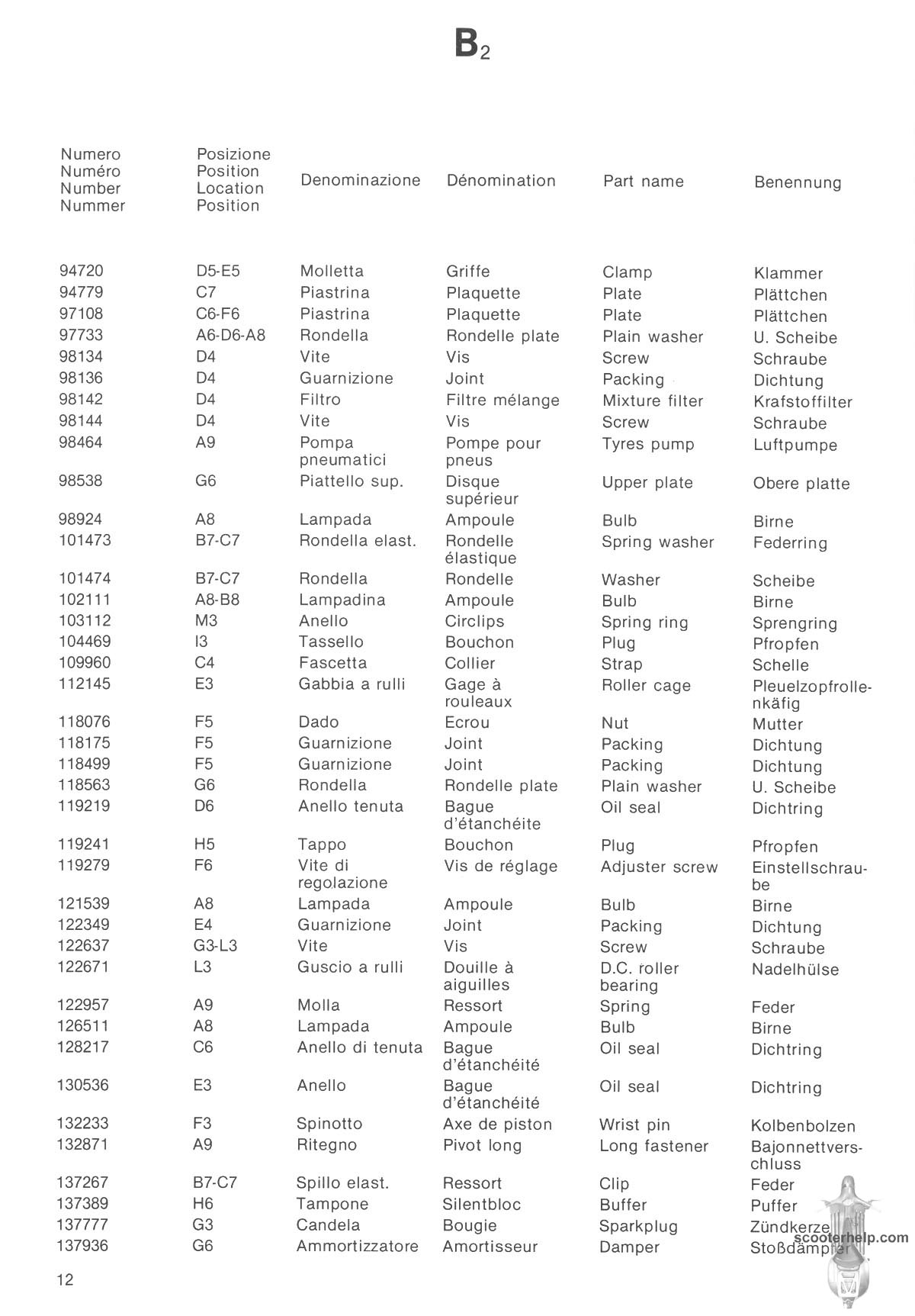 $B_2$

| Numero Numéro Number Nummer | Posizione Position Location Position | Denominazione | Dénomination | Part name | Benennung |
|---|---|---|---|---|---|
| 94720 | D5-E5 | Molletta | Griffe | Clamp | Klammer |
| 94779 | C7 | Piastrina | Plaquette | Plate | Plättchen |
| 97108 | C6-F6 | Piastrina | Plaquette | Plate | Plättchen |
| 97733 | A6-D6-A8 | Rondella | Rondelle plate | Plain washer | U. Scheibe |
| 98134 | D4 | Vite | Vis | Screw | Schraube |
| 98136 | D4 | Guarnizione | Joint | Packing | Dichtung |
| 98142 | D4 | Filtro | Filtre mélange | Mixture filter | Krafstoffilter |
| 98144 | D4 | Vite | Vis | Screw | Schraube |
| 98464 | A9 | Pompa pneumatici | Pompe pour pneus | Tyres pump | Luftpumpe |
| 98538 | G6 | Piattello sup. | Disque supérieur | Upper plate | Obere platte |
| 98924 | A8 | Lampada | Ampoule | Bulb | Birne |
| 101473 | B7-C7 | Rondella elast. | Rondelle élastique | Spring washer | Federring |
| 101474 | B7-C7 | Rondella | Rondelle | Washer | Scheibe |
| 102111 | A8-B8 | Lampadina | Ampoule | Bulb | Birne |
| 103112 | M3 | Anello | Circlips | Spring ring | Sprengring |
| 104469 | I3 | Tassello | Bouchon | Plug | Pfropfen |
| 109960 | C4 | Fascetta | Collier | Strap | Schelle |
| 112145 | E3 | Gabbia a rulli | Gage à rouleaux | Roller cage | Pleuelzopfrollenkäfig |
| 118076 | F5 | Dado | Ecrou | Nut | Mutter |
| 118175 | F5 | Guarnizione | Joint | Packing | Dichtung |
| 118499 | F5 | Guarnizione | Joint | Packing | Dichtung |
| 118563 | G6 | Rondella | Rondelle plate | Plain washer | U. Scheibe |
| 119219 | D6 | Anello tenuta | Bague d'étanchéite | Oil seal | Dichtring |
| 119241 | H5 | Tappo | Bouchon | Plug | Pfropfen |
| 119279 | F6 | Vite di regolazione | Vis de réglage | Adjuster screw | Einstellschraube |
| 121539 | A8 | Lampada | Ampoule | Bulb | Birne |
| 122349 | E4 | Guarnizione | Joint | Packing | Dichtung |
| 122637 | G3-L3 | Vite | Vis | Screw | Schraube |
| 122671 | L3 | Guscio a rulli | Douille à aiguilles | D.C. roller bearing | Nadelhülse |
| 122957 | A9 | Molla | Ressort | Spring | Feder |
| 126511 | A8 | Lampada | Ampoule | Bulb | Birne |
| 128217 | C6 | Anello di tenuta | Bague d'étanchéité | Oil seal | Dichtring |
| 130536 | E3 | Anello | Bague d'étanchéité | Oil seal | Dichtring |
| 132233 | F3 | Spinotto | Axe de piston | Wrist pin | Kolbenbolzen |
| 132871 | A9 | Ritegno | Pivot long | Long fastener | Bajonnettverschluss |
| 137267 | B7-C7 | Spillo elast. | Ressort | Clip | Feder |
| 137389 | H6 | Tampone | Silentbloc | Buffer | Puffer |
| 137777 | G3 | Candela | Bougie | Sparkplug | Zündkerze |
| 137936 | G6 | Ammortizzatore | Amortisseur | Damper | Stoßdämpfer |

scooterhelp.com

12